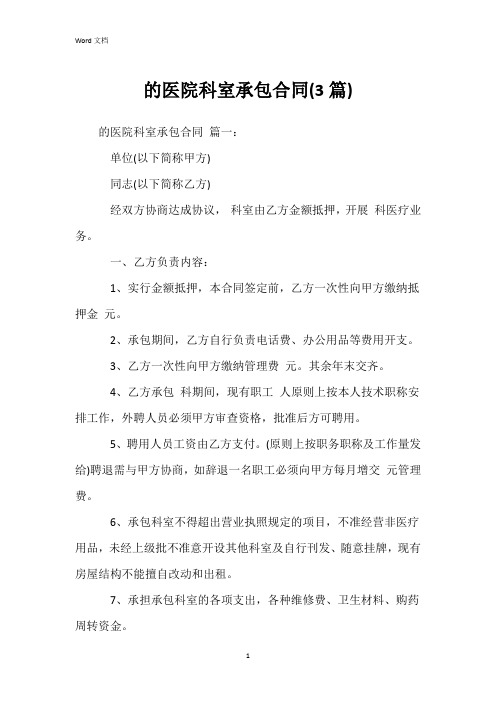 Word 文档

的医院科室承包合同(3 篇)

的医院科室承包合同 篇一：

单位(以下简称甲方)

同志(以下简称乙方)

经双方协商达成协议， 科室由乙方金额抵押，开展 科医疗业务。

一、乙方负责内容：

1、实行金额抵押，本合同签定前，乙方一次性向甲方缴纳抵押金 元。

2、承包期间，乙方自行负责电话费、办公用品等费用开支。

3、乙方一次性向甲方缴纳管理费 元。其余年末交齐。

4、乙方承包 科期间，现有职工 人原则上按本人技术职称安排工作，外聘人员必须甲方审查资格，批准后方可聘用。

5、聘用人员工资由乙方支付。(原则上按职务职称及工作量发给)聘退需与甲方协商，如辞退一名职工必须向甲方每月增交 元管理费。

6、承包科室不得超出营业执照规定的项目，不准经营非医疗用品，未经上级批不准意开设其他科室及自行刊发、随意挂牌，现有房屋结构不能擅自改动和出租。

7、承担承包科室的各项支出，各种维修费、卫生材料、购药周转资金。

1